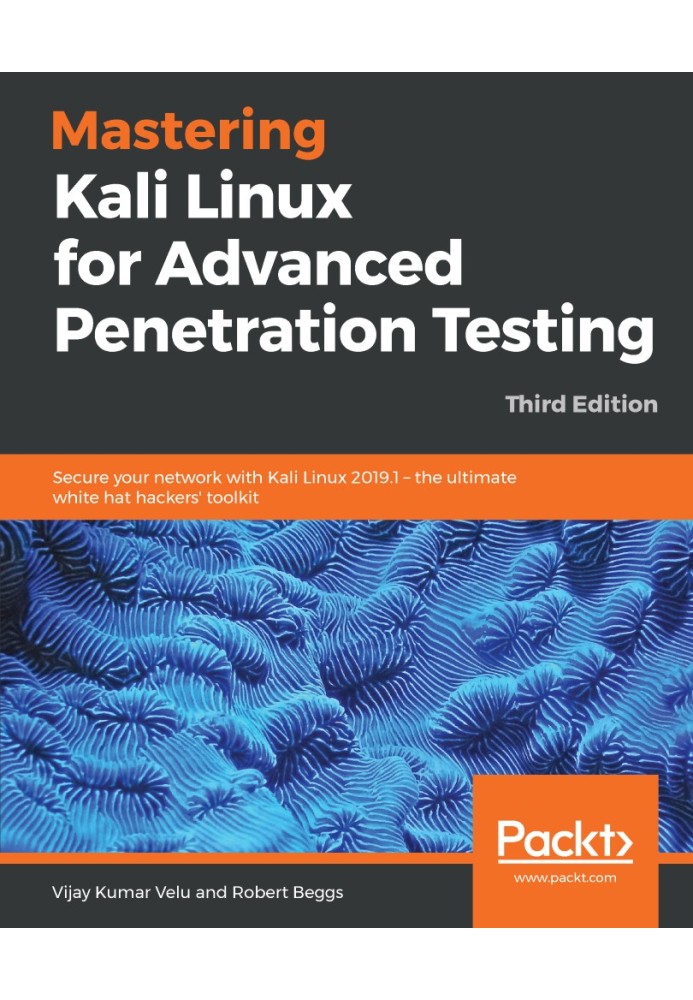 Mastering
Kali Linux
for Advanced
Penetration Testing

Third Edition

Secure your network with Kali Linux 2019.1 – the ultimate white hat hackers' toolkit

Packt>
www.packt.com

Vijay Kumar Velu and Robert Beggs